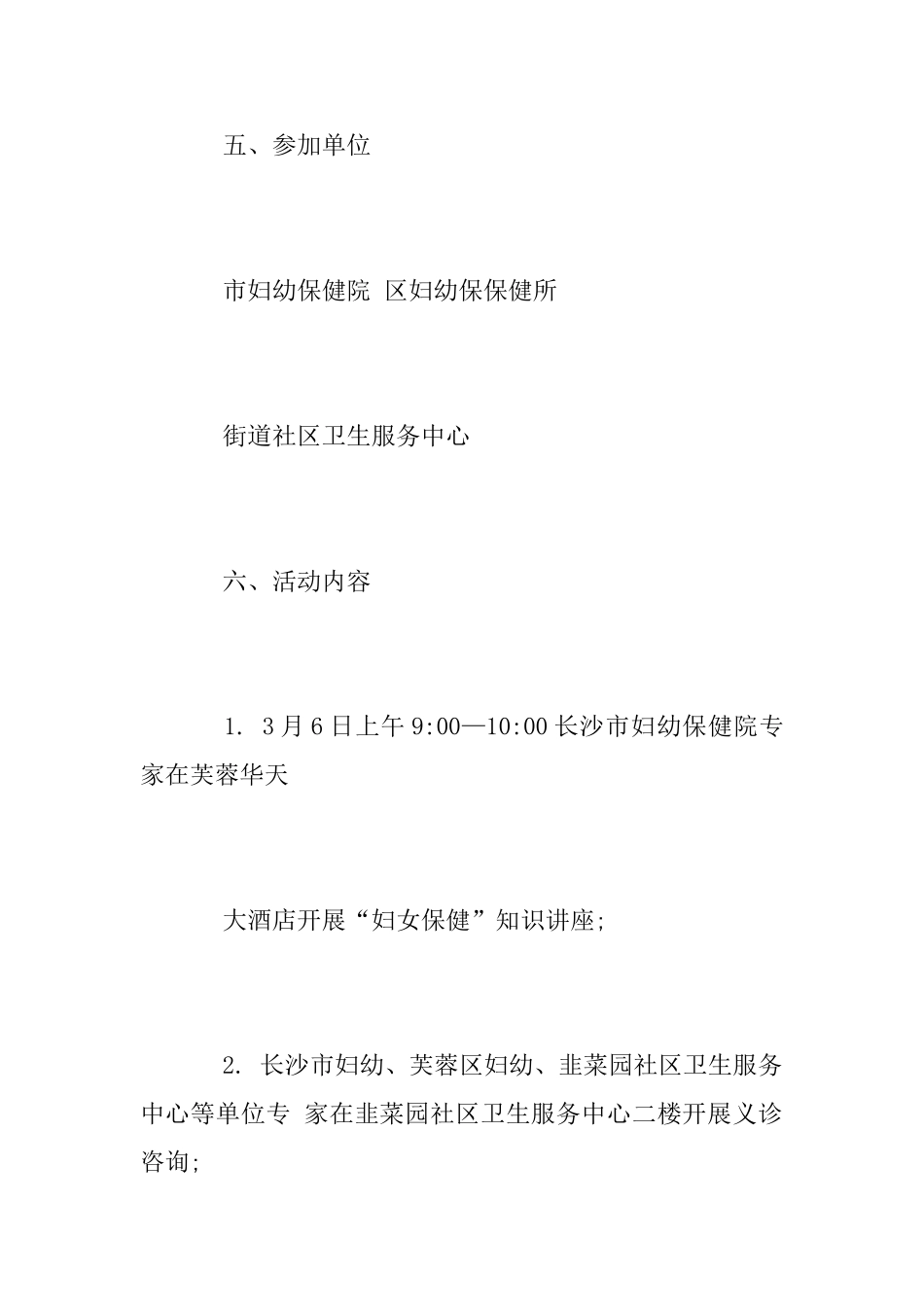 五、参加单位

市妇幼保健院 区妇幼保保健所

街道社区卫生服务中心

六、活动内容

1. 3月6日上午9:00—10:00长沙市妇幼保健院专家在芙蓉华天

大酒店开展“妇女保健”知识讲座;

2. 长沙市妇幼、芙蓉区妇幼、韭菜园社区卫生服务中心等单位专 家在韭菜园社区卫生服务中心二楼开展义诊咨询;